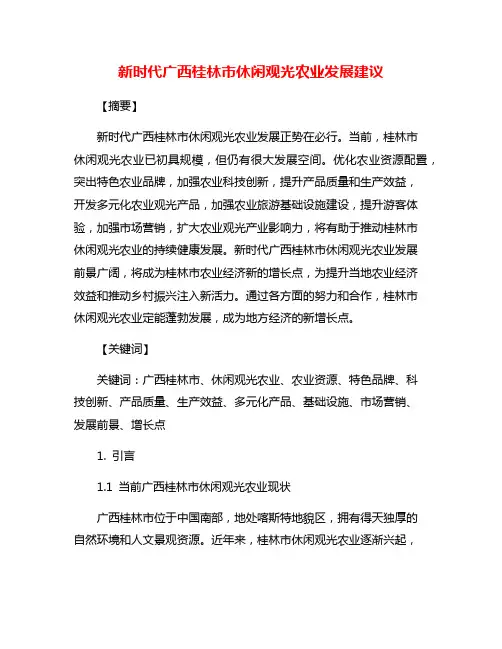 新时代广西桂林市休闲观光农业发展建议

【摘要】

新时代广西桂林市休闲观光农业发展正势在必行。当前，桂林市休闲观光农业已初具规模，但仍有很大发展空间。优化农业资源配置，突出特色农业品牌，加强农业科技创新，提升产品质量和生产效益，开发多元化农业观光产品，加强农业旅游基础设施建设，提升游客体验，加强市场营销，扩大农业观光产业影响力，将有助于推动桂林市休闲观光农业的持续健康发展。新时代广西桂林市休闲观光农业发展前景广阔，将成为桂林市农业经济新的增长点，为提升当地农业经济效益和推动乡村振兴注入新活力。通过各方面的努力和合作，桂林市休闲观光农业定能蓬勃发展，成为地方经济的新增长点。

【关键词】

关键词：广西桂林市、休闲观光农业、农业资源、特色品牌、科技创新、产品质量、生产效益、多元化产品、基础设施、市场营销、发展前景、增长点

1. 引言

1.1 当前广西桂林市休闲观光农业现状

广西桂林市位于中国南部，地处喀斯特地貌区，拥有得天独厚的自然环境和人文景观资源。近年来，桂林市休闲观光农业逐渐兴起，